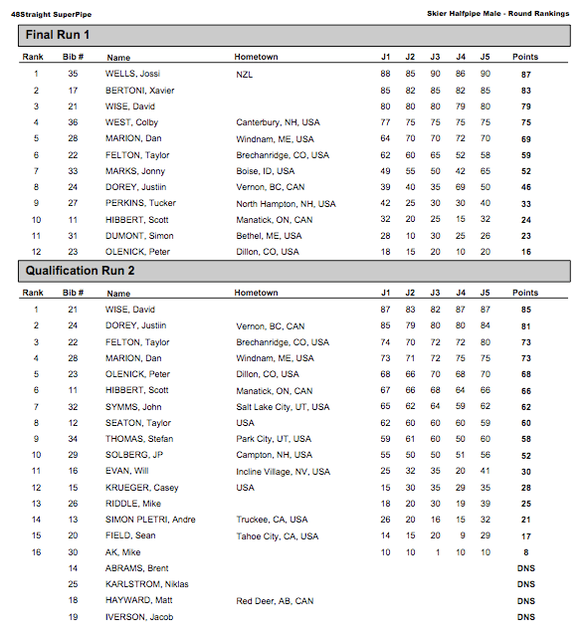 48Straight SuperPipe

Skier Halfpipe Male - Round Rankings

Final Run 1

| Rank | Bib # | Name | Hometown | J1 | J2 | J3 | J4 | J5 | Points |
|---|---|---|---|---|---|---|---|---|---|
| 1 | 35 | WELLS, Jossi | NZL | 88 | 85 | 90 | 86 | 90 | 87 |
| 2 | 17 | BERTONI, Xavier | | 85 | 82 | 85 | 82 | 85 | 83 |
| 3 | 21 | WISE, David | | 80 | 80 | 80 | 79 | 80 | 79 |
| 4 | 36 | WEST, Colby | Canterbury, NH, USA | 77 | 75 | 75 | 75 | 75 | 75 |
| 5 | 28 | MARION, Dan | Windnam, ME, USA | 64 | 70 | 70 | 72 | 70 | 69 |
| 6 | 22 | FELTON, Taylor | Brechanridge, CO, USA | 62 | 60 | 65 | 52 | 58 | 59 |
| 7 | 33 | MARKS, Jonny | Boise, ID, USA | 49 | 55 | 50 | 42 | 65 | 52 |
| 8 | 24 | DOREY, Justiin | Vernon, BC, CAN | 39 | 40 | 35 | 69 | 50 | 46 |
| 9 | 27 | PERKINS, Tucker | North Hampton, NH, USA | 42 | 25 | 30 | 30 | 40 | 33 |
| 10 | 11 | HIBBERT, Scott | Manatick, ON, CAN | 32 | 20 | 25 | 15 | 32 | 24 |
| 11 | 31 | DUMONT, Simon | Bethel, ME, USA | 28 | 10 | 30 | 25 | 26 | 23 |
| 12 | 23 | OLENICK, Peter | Dillon, CO, USA | 18 | 15 | 20 | 10 | 20 | 16 |

Qualification Run 2

| Rank | Bib # | Name | Hometown | J1 | J2 | J3 | J4 | J5 | Points |
|---|---|---|---|---|---|---|---|---|---|
| 1 | 21 | WISE, David | | 87 | 83 | 82 | 87 | 87 | 85 |
| 2 | 24 | DOREY, Justiin | Vernon, BC, CAN | 85 | 79 | 80 | 80 | 84 | 81 |
| 3 | 22 | FELTON, Taylor | Brechanridge, CO, USA | 74 | 70 | 72 | 72 | 80 | 73 |
| 4 | 28 | MARION, Dan | Windnam, ME, USA | 73 | 71 | 72 | 75 | 75 | 73 |
| 5 | 23 | OLENICK, Peter | Dillon, CO, USA | 68 | 66 | 70 | 68 | 70 | 68 |
| 6 | 11 | HIBBERT, Scott | Manatick, ON, CAN | 67 | 66 | 68 | 64 | 66 | 66 |
| 7 | 32 | SYMMS, John | Salt Lake City, UT, USA | 65 | 62 | 64 | 59 | 62 | 62 |
| 8 | 12 | SEATON, Taylor | USA | 62 | 60 | 60 | 60 | 59 | 60 |
| 9 | 34 | THOMAS, Stefan | Park City, UT, USA | 59 | 61 | 60 | 50 | 60 | 58 |
| 10 | 29 | SOLBERG, JP | Campton, NH, USA | 55 | 50 | 50 | 51 | 56 | 52 |
| 11 | 16 | EVAN, Will | Incline Village, NV, USA | 25 | 32 | 35 | 20 | 41 | 30 |
| 12 | 15 | KRUEGER, Casey | USA | 15 | 30 | 35 | 29 | 35 | 28 |
| 13 | 26 | RIDDLE, Mike | | 18 | 20 | 30 | 19 | 39 | 25 |
| 14 | 13 | SIMON PLETRI, Andre | Truckee, CA, USA | 26 | 20 | 16 | 15 | 32 | 21 |
| 15 | 20 | FIELD, Sean | Tahoe City, CA, USA | 14 | 15 | 20 | 9 | 29 | 17 |
| 16 | 30 | AK, Mike | | 10 | 10 | 1 | 10 | 10 | 8 |
| | 14 | ABRAMS, Brent | | | | | | | DNS |
| | 25 | KARLSTROM, Niklas | | | | | | | DNS |
| | 18 | HAYWARD, Matt | Red Deer, AB, CAN | | | | | | DNS |
| | 19 | IVERSON, Jacob | | | | | | | DNS |